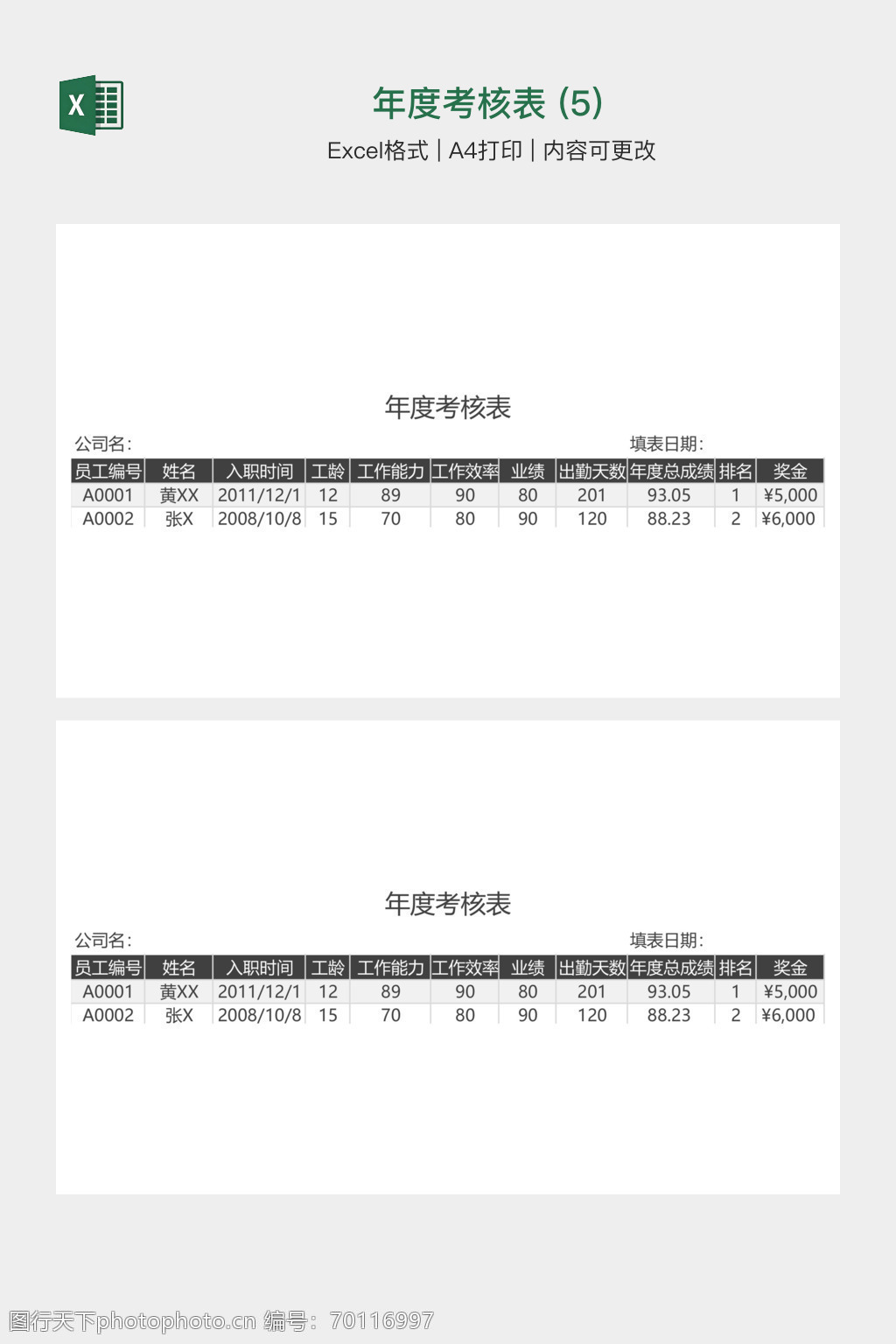 X

年度考核表 (5)

Excel格式 | A4打印 | 内容可更改

年度考核表

公司名:

填表日期:

| 员工编号 | 姓名 | 入职时间 | 工龄 | 工作能力 | 工作效率 | 业绩 | 出勤天数 | 年度总成绩 | 排名 | 奖金 |
|---|---|---|---|---|---|---|---|---|---|---|
| A0001 | 黄XX | 2011/12/1 | 12 | 89 | 90 | 80 | 201 | 93.05 | 1 | ¥5,000 |
| A0002 | 张X | 2008/10/8 | 15 | 70 | 80 | 90 | 120 | 88.23 | 2 | ¥6,000 |

年度考核表

公司名:

填表日期:

| 员工编号 | 姓名 | 入职时间 | 工龄 | 工作能力 | 工作效率 | 业绩 | 出勤天数 | 年度总成绩 | 排名 | 奖金 |
|---|---|---|---|---|---|---|---|---|---|---|
| A0001 | 黄XX | 2011/12/1 | 12 | 89 | 90 | 80 | 201 | 93.05 | 1 | ¥5,000 |
| A0002 | 张X | 2008/10/8 | 15 | 70 | 80 | 90 | 120 | 88.23 | 2 | ¥6,000 |

图行天下photophoto.cn 编号：70116997